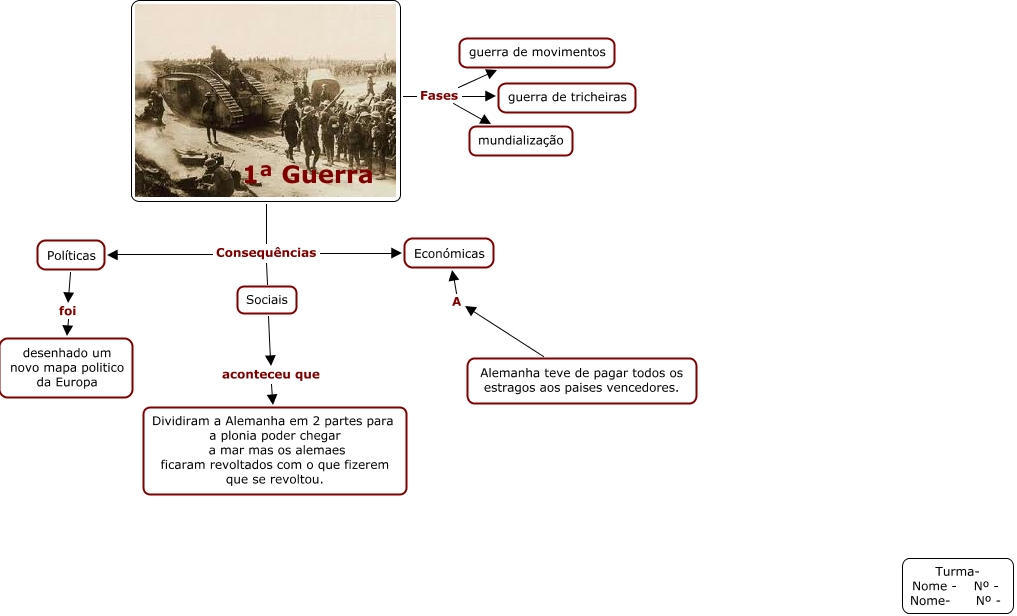 1ª Guerra

Fases

guerra de movimentos

guerra de tricheiras

mundialização

Consequências

Políticas

foi

desenhado um novo mapa politico da Europa

Sociais

aconteceu que

Dividiram a Alemanha em 2 partes para a plonia poder chegar a mar mas os alemaes ficaram revoltados com o que fizerem que se revoltou.

Económicas

A

Alemanha teve de pagar todos os estragos aos paises vencedores.

Turma-
Nome - Nº -
Nome- Nº -